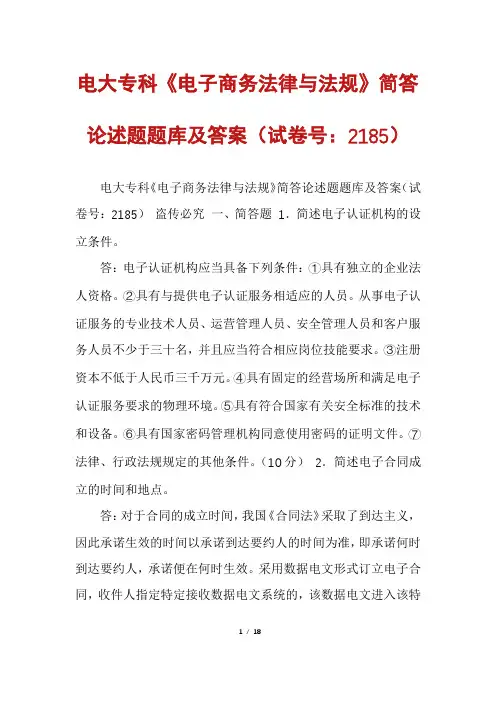 电大专科《电子商务法律与法规》简答论述题题库及答案（试卷号：2185）

电大专科《电子商务法律与法规》简答论述题题库及答案（试卷号：2185） 盗传必究 一、简答题 1．简述电子认证机构的设立条件。

答：电子认证机构应当具备下列条件：①具有独立的企业法人资格。②具有与提供电子认证服务相适应的人员。从事电子认证服务的专业技术人员、运营管理人员、安全管理人员和客户服务人员不少于三十名，并且应当符合相应岗位技能要求。③注册资本不低于人民币三千万元。④具有固定的经营场所和满足电子认证服务要求的物理环境。⑤具有符合国家有关安全标准的技术和设备。⑥具有国家密码管理机构同意使用密码的证明文件。⑦法律、行政法规规定的其他条件。（10分） 2．简述电子合同成立的时间和地点。

答：对于合同的成立时间，我国《合同法》采取了到达主义，因此承诺生效的时间以承诺到达要约人的时间为准，即承诺何时到达要约人，承诺便在何时生效。采用数据电文形式订立电子合同，收件人指定特定接收数据电文系统的，该数据电文进入该特

1 / 18